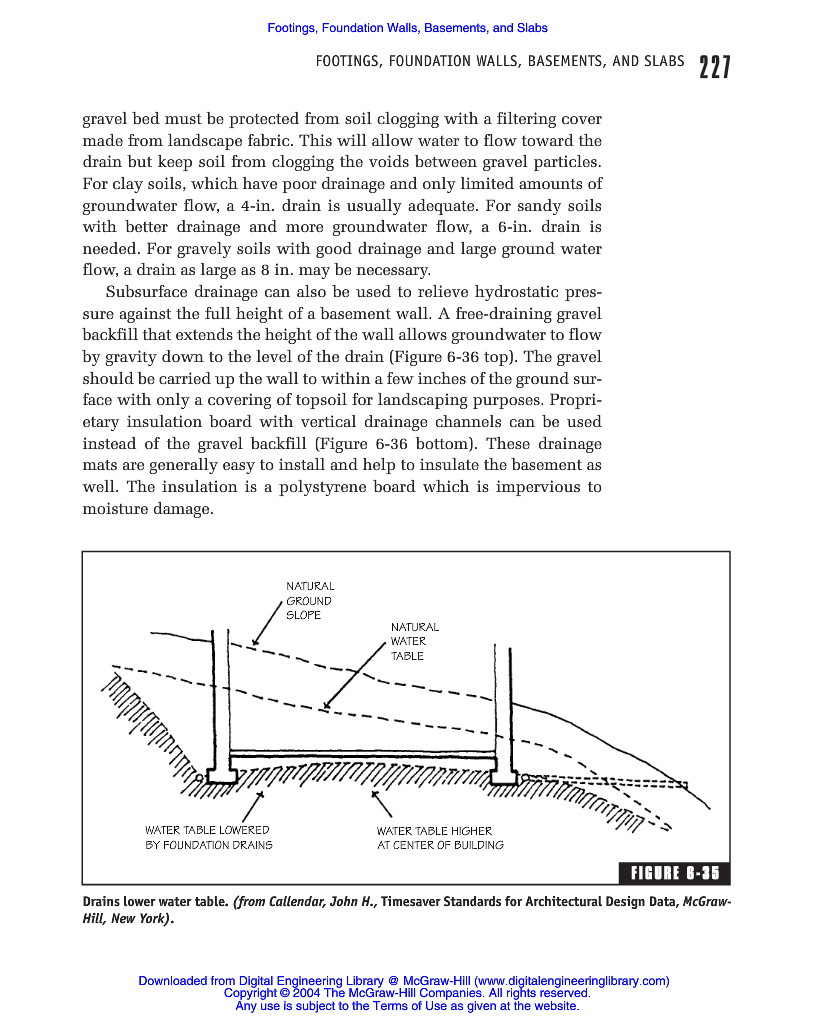 Footings, Foundation Walls, Basements, and Slabs

FOOTINGS, FOUNDATION WALLS, BASEMENTS, AND SLABS 227

gravel bed must be protected from soil clogging with a filtering cover made from landscape fabric. This will allow water to flow toward the drain but keep soil from clogging the voids between gravel particles. For clay soils, which have poor drainage and only limited amounts of groundwater flow, a 4-in. drain is usually adequate. For sandy soils with better drainage and more groundwater flow, a 6-in. drain is needed. For gravely soils with good drainage and large ground water flow, a drain as large as 8 in. may be necessary.

Subsurface drainage can also be used to relieve hydrostatic pressure against the full height of a basement wall. A free-draining gravel backfill that extends the height of the wall allows groundwater to flow by gravity down to the level of the drain (Figure 6-36 top). The gravel should be carried up the wall to within a few inches of the ground surface with only a covering of topsoil for landscaping purposes. Proprietary insulation board with vertical drainage channels can be used instead of the gravel backfill (Figure 6-36 bottom). These drainage mats are generally easy to install and help to insulate the basement as well. The insulation is a polystyrene board which is impervious to moisture damage.

NATURAL GROUND SLOPE

NATURAL WATER TABLE

WATER TABLE LOWERED BY FOUNDATION DRAINS

WATER TABLE HIGHER AT CENTER OF BUILDING

FIGURE 6-35

Drains lower water table. (from Callendar, John H., Timesaver Standards for Architectural Design Data, McGraw-Hill, New York).

Downloaded from Digital Engineering Library @ McGraw-Hill (www.digitalengineeringlibrary.com)
Copyright © 2004 The McGraw-Hill Companies. All rights reserved.
Any use is subject to the Terms of Use as given at the website.